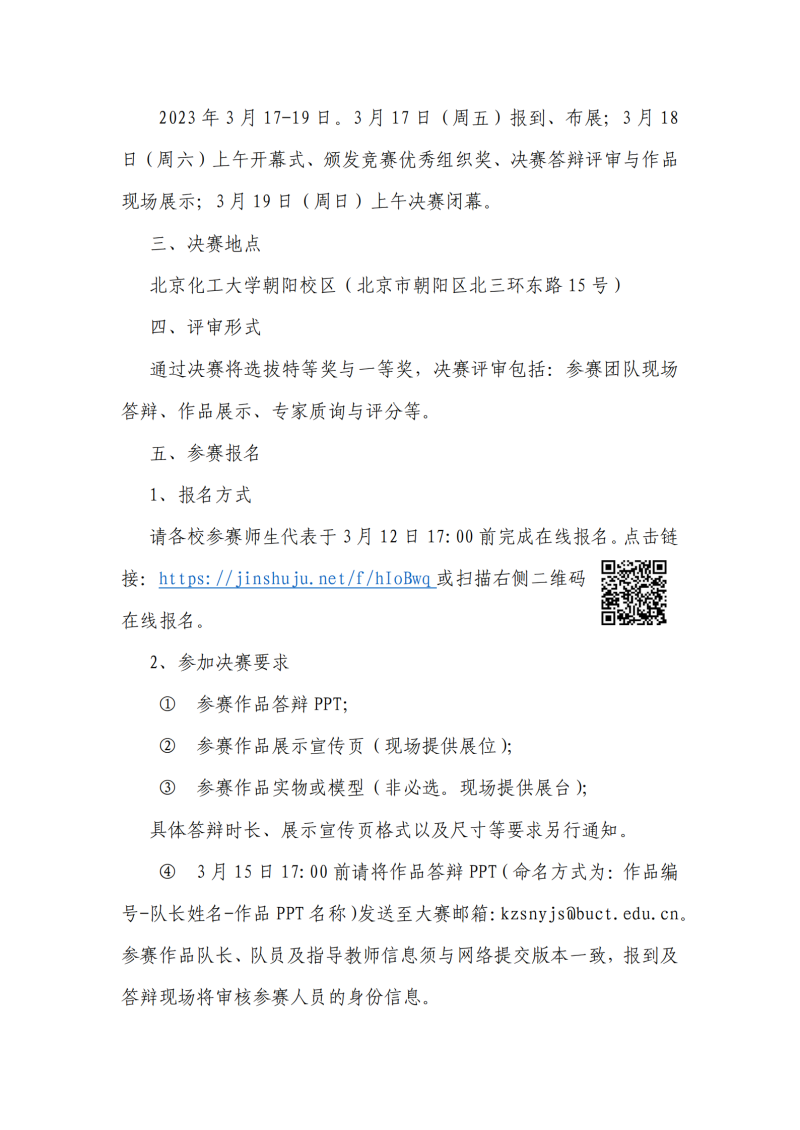 2023 年 3 月 17-19 日。3 月 17 日（周五）报到、布展；3 月 18 日（周六）上午开幕式、颁发竞赛优秀组织奖、决赛答辩评审与作品现场展示；3 月 19 日（周日）上午决赛闭幕。

三、决赛地点

北京化工大学朝阳校区（北京市朝阳区北三环东路 15 号）

四、评审形式

通过决赛将选拔特等奖与一等奖，决赛评审包括：参赛团队现场答辩、作品展示、专家质询与评分等。

五、参赛报名

1、报名方式

请各校参赛师生代表于 3 月 12 日 17:00 前完成在线报名。点击链接：https://jinshuju.net/f/hIoBwq 或扫描右侧二维码在线报名。

2、参加决赛要求

① 参赛作品答辩 PPT;

② 参赛作品展示宣传页（现场提供展位）;

③ 参赛作品实物或模型（非必选。现场提供展台）;

具体答辩时长、展示宣传页格式以及尺寸等要求另行通知。

④ 3 月 15 日 17:00 前请将作品答辩 PPT（命名方式为：作品编号-队长姓名-作品 PPT 名称）发送至大赛邮箱：kzsnyjs@buct.edu.cn。参赛作品队长、队员及指导教师信息须与网络提交版本一致，报到及答辩现场将审核参赛人员的身份信息。